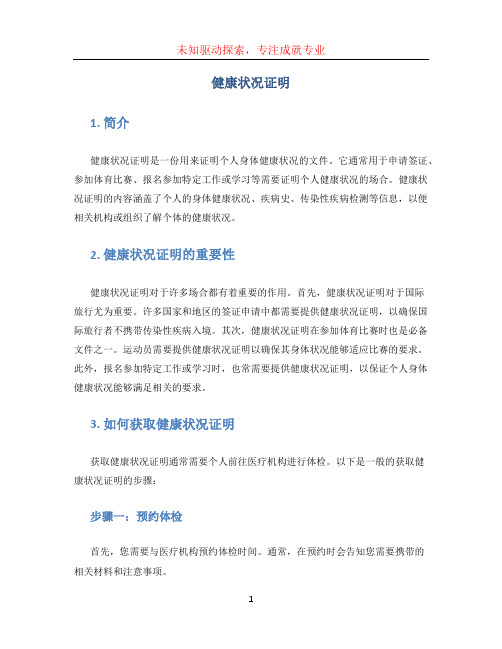 未知驱动探索，专注成就专业

健康状况证明

1. 简介

健康状况证明是一份用来证明个人身体健康状况的文件。它通常用于申请签证、参加体育比赛、报名参加特定工作或学习等需要证明个人健康状况的场合。健康状况证明的内容涵盖了个人的身体健康状况、疾病史、传染性疾病检测等信息，以便相关机构或组织了解个体的健康状况。

2. 健康状况证明的重要性

健康状况证明对于许多场合都有着重要的作用。首先，健康状况证明对于国际旅行尤为重要。许多国家和地区的签证申请中都需要提供健康状况证明，以确保国际旅行者不携带传染性疾病入境。其次，健康状况证明在参加体育比赛时也是必备文件之一。运动员需要提供健康状况证明以确保其身体状况能够适应比赛的要求。此外，报名参加特定工作或学习时，也常需要提供健康状况证明，以保证个人身体健康状况能够满足相关的要求。

3. 如何获取健康状况证明

获取健康状况证明通常需要个人前往医疗机构进行体检。以下是一般的获取健康状况证明的步骤：

步骤一：预约体检

首先，您需要与医疗机构预约体检时间。通常，在预约时会告知您需要携带的相关材料和注意事项。

1